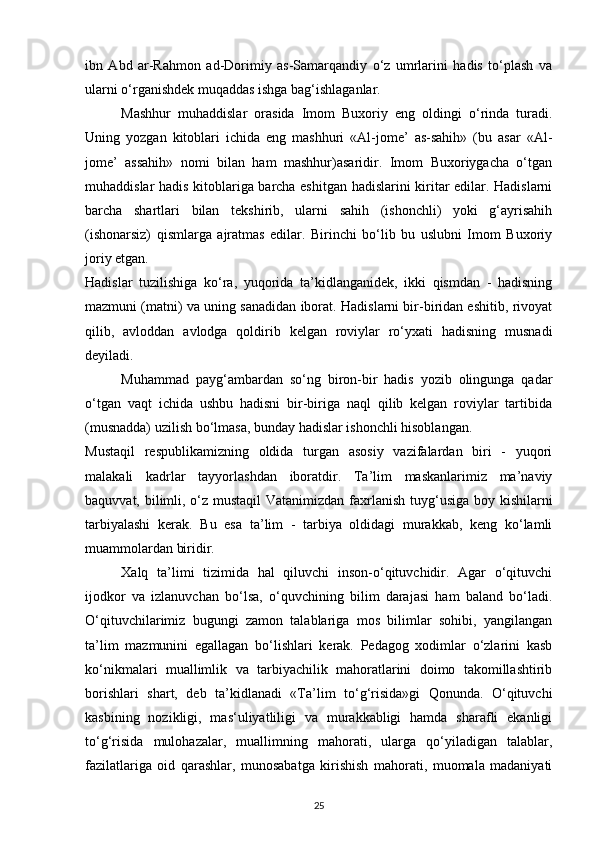 ibn Abd ar-Rahmon ad-Dorimiy as-Samarqandiy o‘z umrlarini hadis to‘plash va ularni o‘rganishdek muqaddas ishga bag‘ishlaganlar.

Mashhur muhaddislar orasida Imom Buxoriy eng oldingi o‘rinda turadi. Uning yozgan kitoblari ichida eng mashhuri «Al-jome’ as-sahih» (bu asar «Al-jome’ assahih» nomi bilan ham mashhur)asaridir. Imom Buxoriygacha o‘tgan muhaddislar hadis kitoblariga barcha eshitgan hadislarini kiritar edilar. Hadislarni barcha shartlari bilan tekshirib, ularni sahih (ishonchli) yoki g‘ayrisahih (ishonarsiz) qismlarga ajratmas edilar. Birinchi bo‘lib bu uslubni Imom Buxoriy joriy etgan.

Hadislar tuzilishiga ko‘ra, yuqorida ta’kidlanganidek, ikki qismdan - hadisning mazmuni (matni) va uning sanadidan iborat. Hadislarni bir-biridan eshitib, rivoyat qilib, avloddan avlodga qoldirib kelgan roviylar ro‘yxati hadisning musnadi deyiladi.

Muhammad payg‘ambardan so‘ng biron-bir hadis yozib olingunga qadar o‘tgan vaqt ichida ushbu hadisni bir-biriga naql qilib kelgan roviylar tartibida (musnadda) uzilish bo‘lmasa, bunday hadislar ishonchli hisoblangan.

Mustaqil respublikamizning oldida turgan asosiy vazifalardan biri - yuqori malakali kadrlar tayyorlashdan iboratdir. Ta’lim maskanlarimiz ma’naviy baquvvat, bilimli, o‘z mustaqil Vatanimizdan faxrlanish tuyg‘usiga boy kishilarni tarbiyalashi kerak. Bu esa ta’lim - tarbiya oldidagi murakkab, keng ko‘lamli muammolardan biridir.

Xalq ta’limi tizimida hal qiluvchi inson-o‘qituvchidir. Agar o‘qituvchi ijodkor va izlanuvchan bo‘lsa, o‘quvchining bilim darajasi ham baland bo‘ladi. O‘qituvchilarimiz bugungi zamon talablariga mos bilimlar sohibi, yangilangan ta’lim mazmunini egallagan bo‘lishlari kerak. Pedagog xodimlar o‘zlarini kasb ko‘nikmalari muallimlik va tarbiyachilik mahoratlarini doimo takomillashtirib borishlari shart, deb ta’kidlanadi «Ta’lim to‘g‘risida»gi Qonunda. O‘qituvchi kasbining nozikligi, mas‘uliyatliligi va murakkabligi hamda sharafli ekanligi to‘g‘risida mulohazalar, muallimning mahorati, ularga qo‘yiladigan talablar, fazilatlariga oid qarashlar, munosabatga kirishish mahorati, muomala madaniyati

25